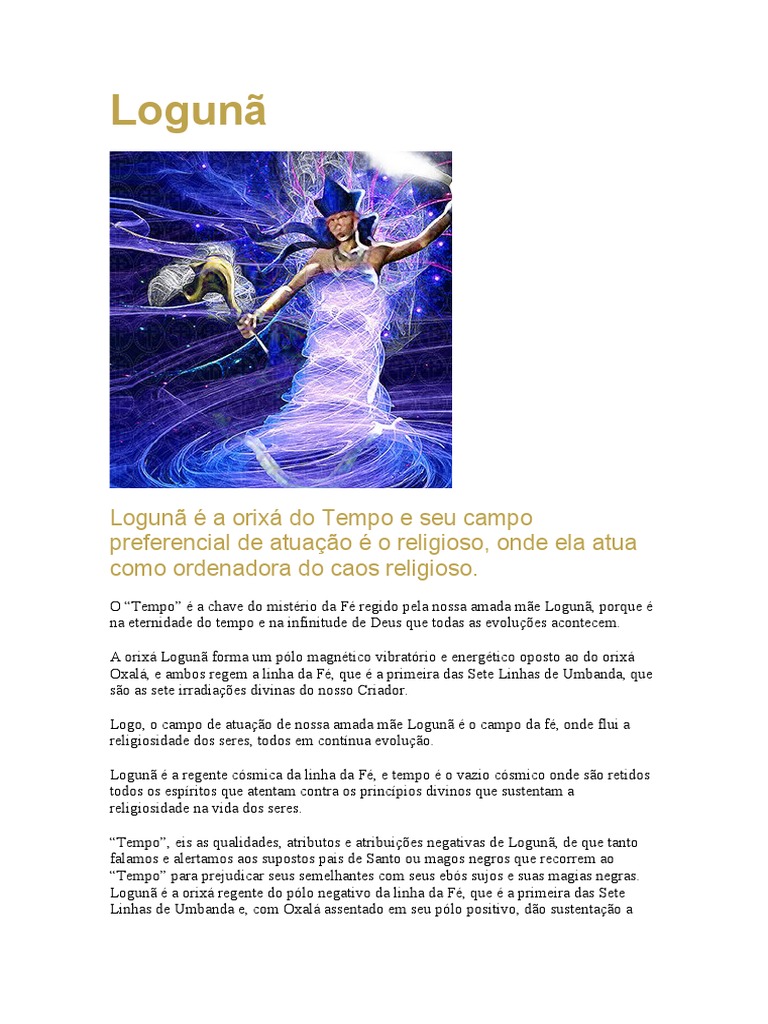 Logunã

Logunã é a orixá do Tempo e seu campo preferencial de atuação é o religioso, onde ela atua como ordenadora do caos religioso.

O “Tempo” é a chave do mistério da Fé regido pela nossa amada mãe Logunã, porque é na eternidade do tempo e na infinitude de Deus que todas as evoluções acontecem.

A orixá Logunã forma um pólo magnético vibratório e energético oposto ao do orixá Oxalá, e ambos regem a linha da Fé, que é a primeira das Sete Linhas de Umbanda, que são as sete irradiações divinas do nosso Criador.

Logo, o campo de atuação de nossa amada mãe Logunã é o campo da fé, onde flui a religiosidade dos seres, todos em contínua evolução.

Logunã é a regente cósmica da linha da Fé, e tempo é o vazio cósmico onde são retidos todos os espíritos que atentam contra os princípios divinos que sustentam a religiosidade na vida dos seres.

“Tempo”, eis as qualidades, atributos e atribuições negativas de Logunã, de que tanto falamos e alertamos aos supostos pais de Santo ou magos negros que recorrem ao “Tempo” para prejudicar seus semelhantes com seus ebós sujos e suas magias negras. Logunã é a orixá regente do pólo negativo da linha da Fé, que é a primeira das Sete Linhas de Umbanda e, com Oxalá assentado em seu pólo positivo, dão sustentação a